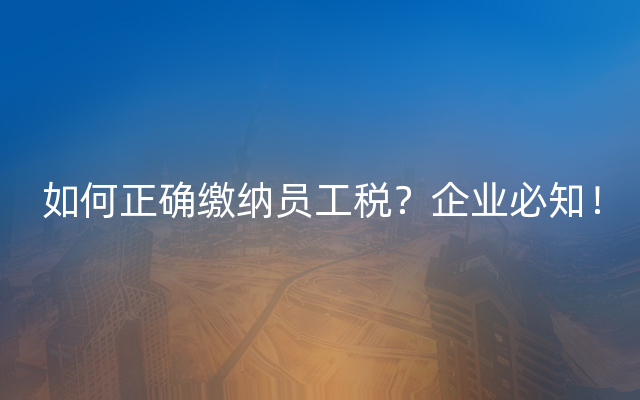 如何正确缴纳员工税？企业必知！